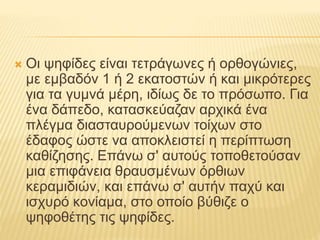 Οι ψηφίδες είναι τετράγωνες ή ορθογώνιες, με εμβαδόν 1 ή 2 εκατοστών ή και μικρότερες για τα γυμνά μέρη, ιδίως δε το πρόσωπο. Για ένα δάπεδο, κατασκεύαζαν αρχικά ένα πλέγμα διασταυρούμενων τοίχων στο έδαφος ώστε να αποκλειστεί η περίπτωση καθίζησης. Επάνω σ' αυτούς τοποθετούσαν μια επιφάνεια θραυσμένων όρθιων κεραμιδιών, και επάνω σ' αυτήν παχύ και ισχυρό κονίαμα, στο οποίο βύθιζε ο ψηφοθέτης τις ψηφίδες.